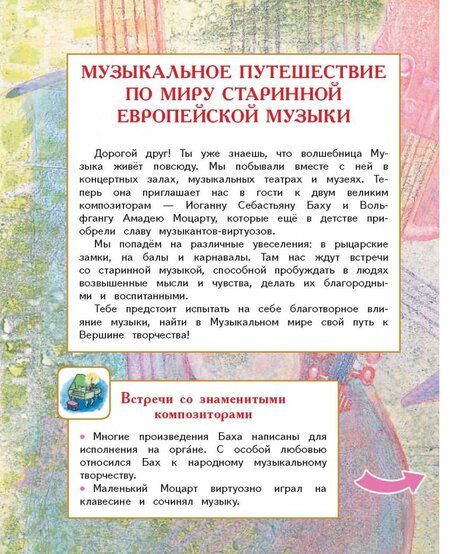 МУЗЫКАЛЬНОЕ ПУТЕШЕСТВИЕ ПО МИРУ СТАРИННОЙ ЕВРОПЕЙСКОЙ МУЗЫКИ

Дорогой друг! Ты уже знаешь, что волшебница Музыка живёт повсюду. Мы побывали вместе с ней в концертных залах, музыкальных театрах и музеях. Теперь она приглашает нас в гости к двум великим композиторам — Иоганну Себастьяну Баху и Вольфгангу Амадею Моцарту, которые ещё в детстве приобрели славу музыкантов-виртуозов.

Мы попадём на различные увеселения: в рыцарские замки, на балы и карнавалы. Там нас ждут встречи со старинной музыкой, способной пробуждать в людях возвышенные мысли и чувства, делать их благородными и воспитанными.

Тебе предстоит испытать на себе благотворное влияние музыки, найти в Музыкальном мире свой путь к Вершине творчества!

Встречи со знаменитыми композиторами

• Многие произведения Баха написаны для исполнения на орга́не. С особой любовью относился Бах к народному музыкальному творчеству.
• Маленький Моцарт виртуозно играл на клавесине и сочинял музыку.